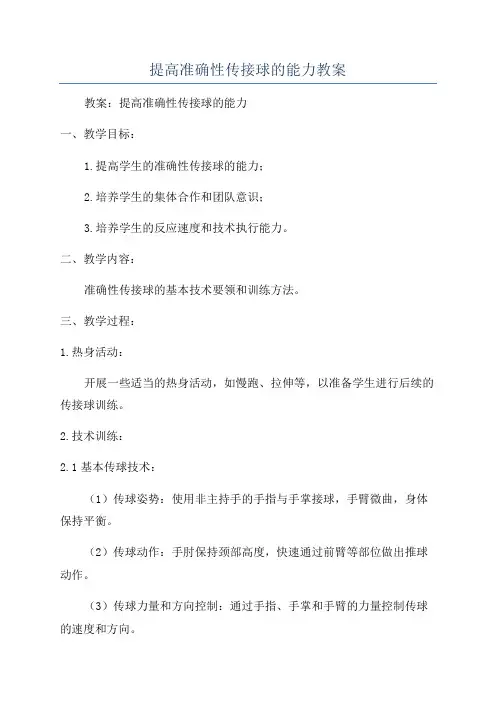 提高准确性传接球的能力教案

教案：提高准确性传接球的能力

一、教学目标：

1.提高学生的准确性传接球的能力；

2.培养学生的集体合作和团队意识；

3.培养学生的反应速度和技术执行能力。

二、教学内容：

准确性传接球的基本技术要领和训练方法。

三、教学过程：

1.热身活动：

开展一些适当的热身活动，如慢跑、拉伸等，以准备学生进行后续的传接球训练。

2.技术训练：

2.1基本传球技术：

（1）传球姿势：使用非主持手的手指与手掌接球，手臂微曲，身体保持平衡。

（2）传球动作：手肘保持颈部高度，快速通过前臂等部位做出推球动作。

（3）传球力量和方向控制：通过手指、手掌和手臂的力量控制传球的速度和方向。